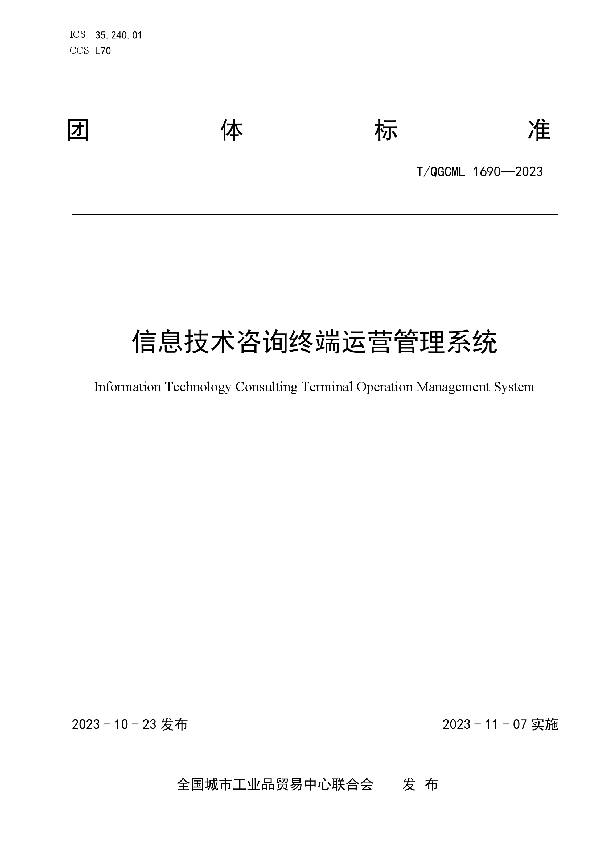 ICS 35.240.01
CCS L70

团　体　标　准

T/QGCML 1690—2023

信息技术咨询终端运营管理系统

Information Technology Consulting Terminal Operation Management System

2023 - 10 - 23 发布　　2023 - 11 - 07 实施

全国城市工业品贸易中心联合会　发 布